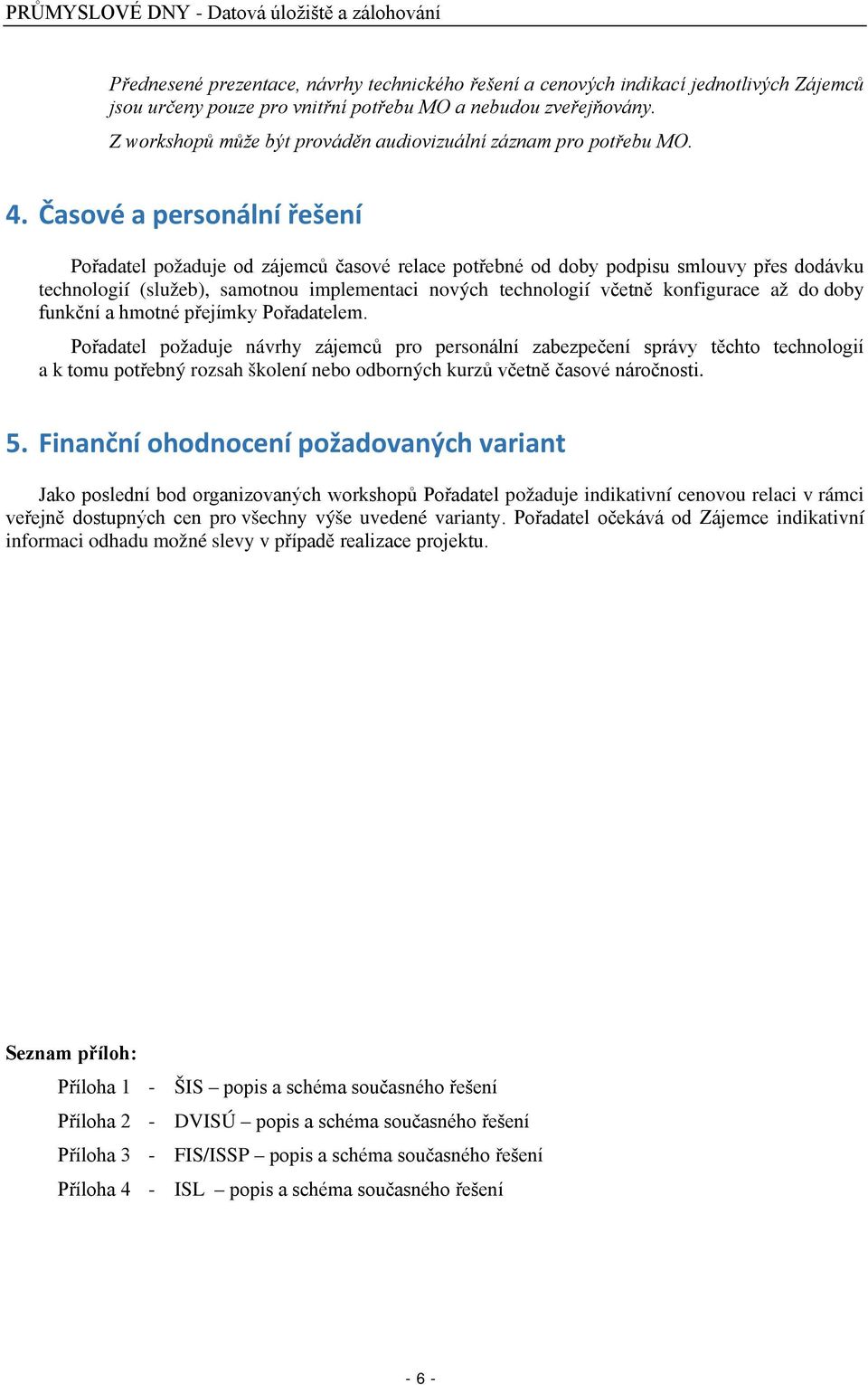 PRŮMYSLOVÉ DNY - Datová úložiště a zálohování

Přednesené prezentace, návrhy technického řešení a cenových indikací jednotlivých Zájemců jsou určeny pouze pro vnitřní potřebu MO a nebudou zveřejňovány.

Z workshopů může být prováděn audiovizuální záznam pro potřebu MO.

4. Časové a personální řešení

Pořadatel požaduje od zájemců časové relace potřebné od doby podpisu smlouvy přes dodávku technologií (služeb), samotnou implementaci nových technologií včetně konfigurace až do doby funkční a hmotné přejímky Pořadatelem.

Pořadatel požaduje návrhy zájemců pro personální zabezpečení správy těchto technologií a k tomu potřebný rozsah školení nebo odborných kurzů včetně časové náročnosti.

5. Finanční ohodnocení požadovaných variant

Jako poslední bod organizovaných workshopů Pořadatel požaduje indikativní cenovou relaci v rámci veřejně dostupných cen pro všechny výše uvedené varianty. Pořadatel očekává od Zájemce indikativní informaci odhadu možné slevy v případě realizace projektu.

Seznam příloh:

Příloha 1 - ŠIS – popis a schéma současného řešení

Příloha 2 - DVISÚ – popis a schéma současného řešení

Příloha 3 - FIS/ISSP – popis a schéma současného řešení

Příloha 4 - ISL – popis a schéma současného řešení

- 6 -